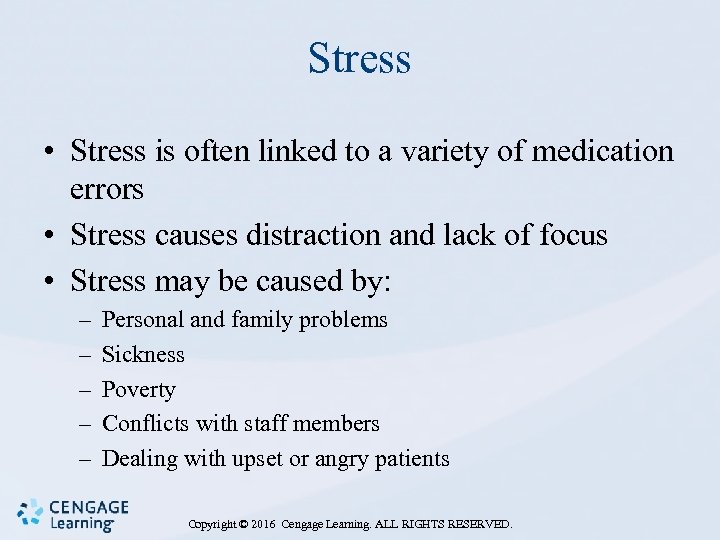 Stress

• Stress is often linked to a variety of medication errors
• Stress causes distraction and lack of focus
• Stress may be caused by:
– Personal and family problems
– Sickness
– Poverty
– Conflicts with staff members
– Dealing with upset or angry patients

CENGAGE Learning

Copyright © 2016 Cengage Learning. ALL RIGHTS RESERVED.